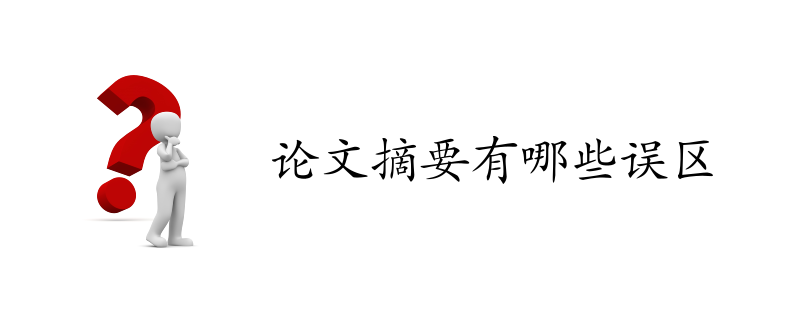 论文摘要有哪些误区